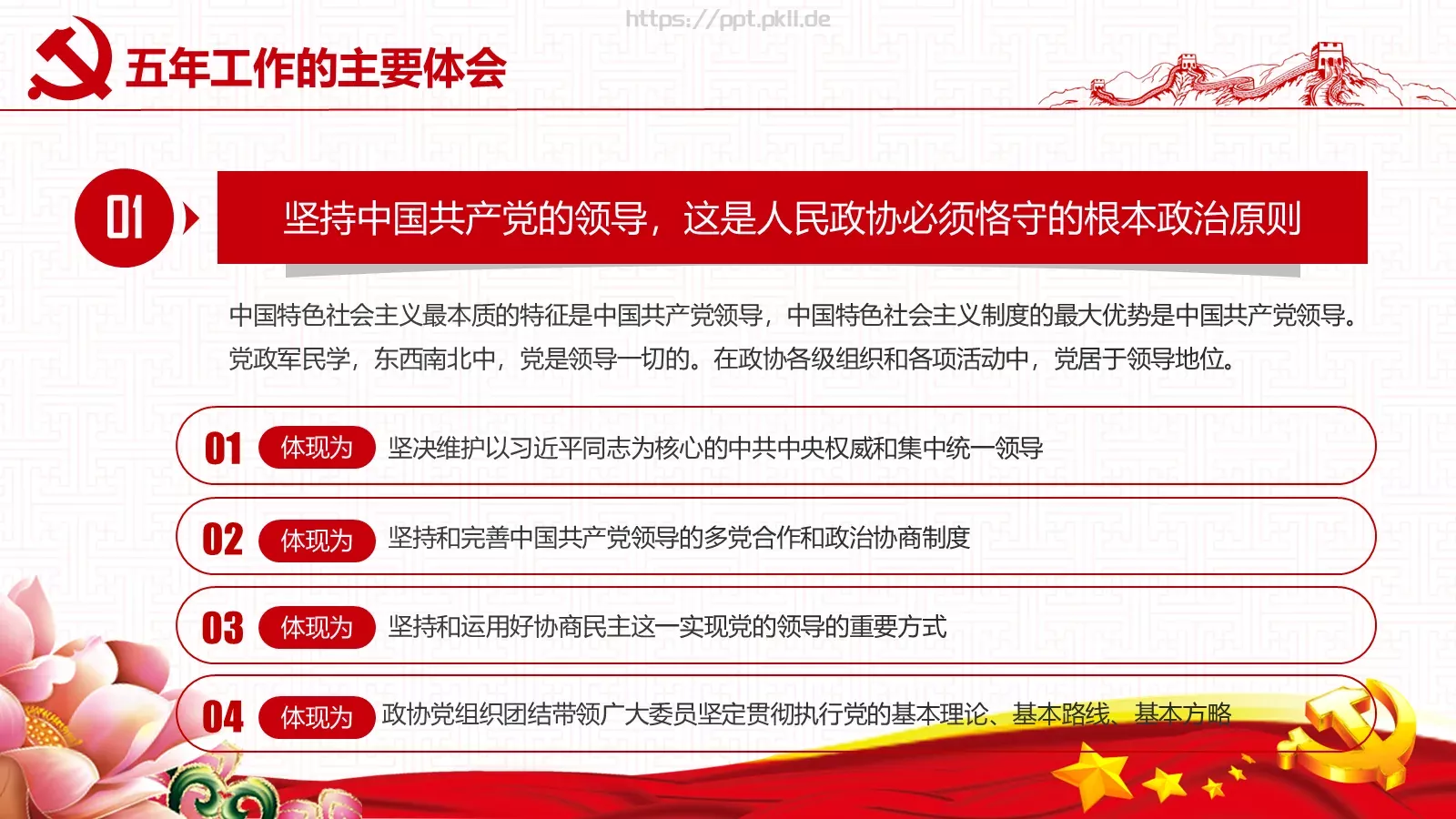 https://ppt.pkll.de

五年工作的主要体会

01

坚持中国共产党的领导，这是人民政协必须恪守的根本政治原则

中国特色社会主义最本质的特征是中国共产党领导，中国特色社会主义制度的最大优势是中国共产党领导。党政军民学，东西南北中，党是领导一切的。在政协各级组织和各项活动中，党居于领导地位。

01 体现为 坚决维护以习近平同志为核心的中共中央权威和集中统一领导

02 体现为 坚持和完善中国共产党领导的多党合作和政治协商制度

03 体现为 坚持和运用好协商民主这一实现党的领导的重要方式

04 体现为 政协党组织团结带领广大委员坚定贯彻执行党的基本理论、基本路线、基本方略